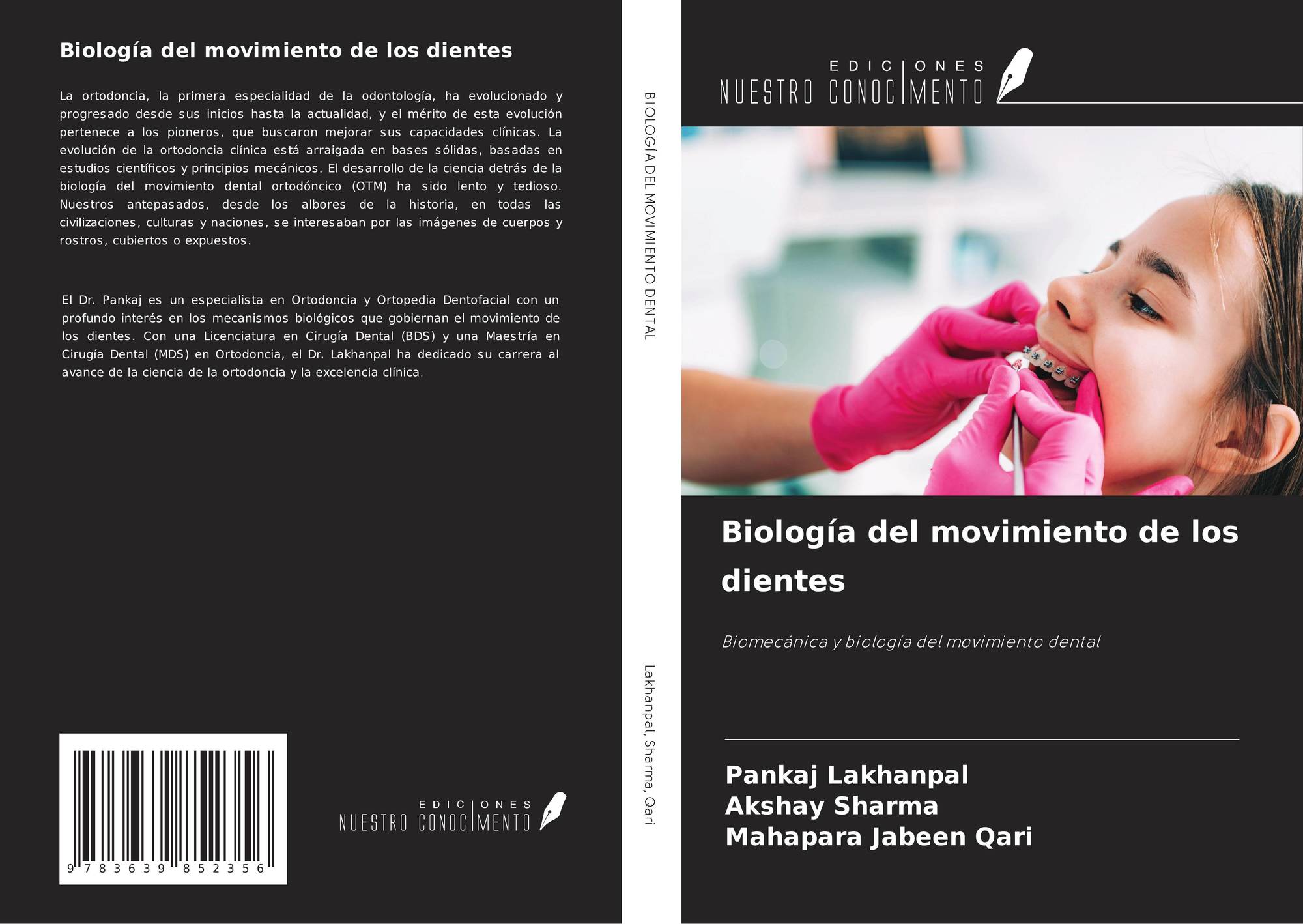 Biología del movimiento de los dientes

La ortodoncia, la primera especialidad de la odontología, ha evolucionado y progresado desde sus inicios hasta la actualidad, y el mérito de esta evolución pertenece a los pioneros, que buscaron mejorar sus capacidades clínicas. La evolución de la ortodoncia clínica está arraigada en bases sólidas, basadas en estudios científicos y principios mecánicos. El desarrollo de la ciencia detrás de la biología del movimiento dental ortodóncico (OTM) ha sido lento y tedioso. Nuestros antepasados, desde los albores de la historia, en todas las civilizaciones, culturas y naciones, se interesaban por las imágenes de cuerpos y rostros, cubiertos o expuestos.

El Dr. Pankaj es un especialista en Ortodoncia y Ortopedia Dentofacial con un profundo interés en los mecanismos biológicos que gobiernan el movimiento de los dientes. Con una Licenciatura en Cirugía Dental (BDS) y una Maestría en Cirugía Dental (MDS) en Ortodoncia, el Dr. Lakhanpal ha dedicado su carrera al avance de la ciencia de la ortodoncia y la excelencia clínica.

9 783639 852356

EDICIONES
NUESTRO CONOCIMENTO

BIOLOGÍA DEL MOVIMIENTO DENTAL

Lakhanpal, Sharma, Qari

EDICIONES
NUESTRO CONOCIMENTO

Biología del movimiento de los dientes

Biomecánica y biología del movimiento dental

Pankaj Lakhanpal
Akshay Sharma
Mahapara Jabeen Qari